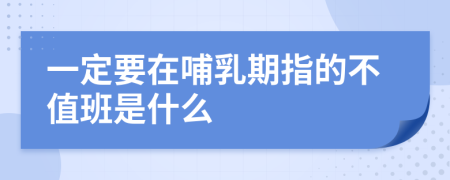 一定要在哺乳期指的不值班是什么